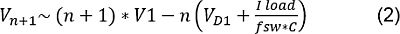 $V_{n+1} \sim (n+1) * V1 - n\left(V_{D1} + \frac{I\ load}{fsw * C}\right)$ (2)